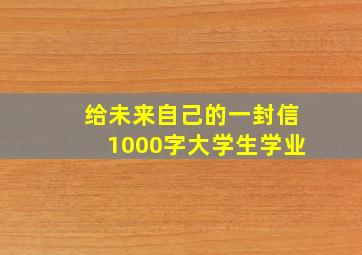 给未来自己的一封信
1000字大学生学业